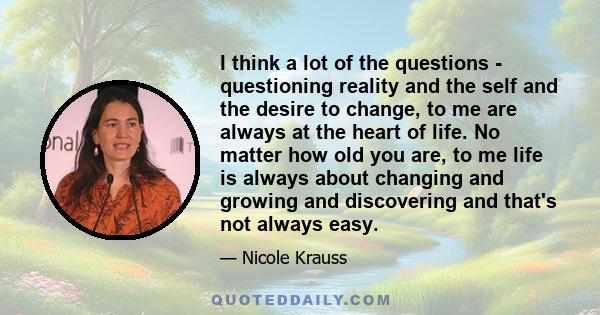 onal

I think a lot of the questions - questioning reality and the self and the desire to change, to me are always at the heart of life. No matter how old you are, to me life is always about changing and growing and discovering and that's not always easy.

— Nicole Krauss

QUOTEDDAILY.COM